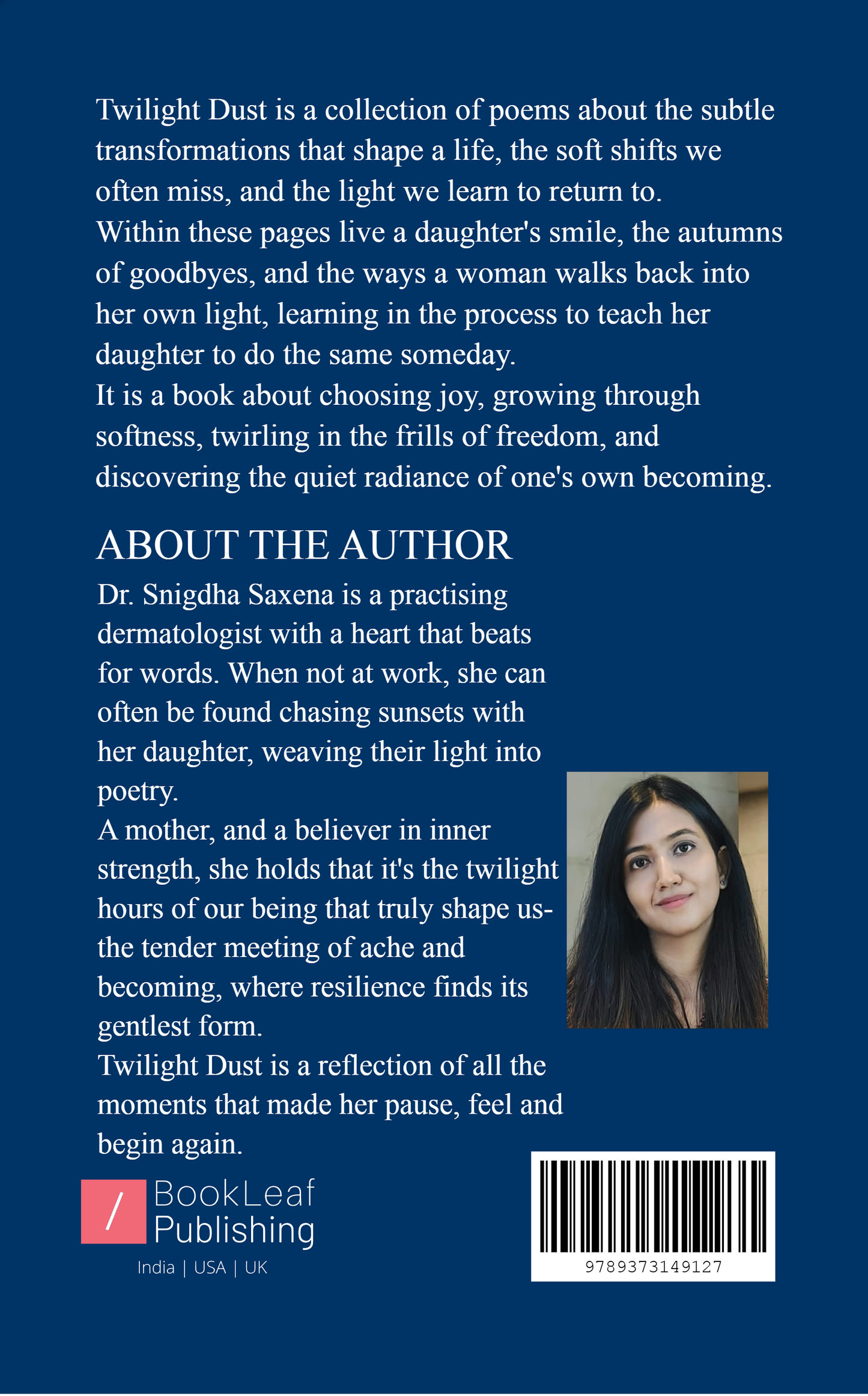 Twilight Dust is a collection of poems about the subtle transformations that shape a life, the soft shifts we often miss, and the light we learn to return to.
Within these pages live a daughter's smile, the autumns of goodbyes, and the ways a woman walks back into her own light, learning in the process to teach her daughter to do the same someday.
It is a book about choosing joy, growing through softness, twirling in the frills of freedom, and discovering the quiet radiance of one's own becoming.

ABOUT THE AUTHOR

Dr. Snigdha Saxena is a practising dermatologist with a heart that beats for words. When not at work, she can often be found chasing sunsets with her daughter, weaving their light into poetry.
A mother, and a believer in inner strength, she holds that it's the twilight hours of our being that truly shape us- the tender meeting of ache and becoming, where resilience finds its gentlest form.
Twilight Dust is a reflection of all the moments that made her pause, feel and begin again.

/ BookLeaf Publishing
India | USA | UK

9789373149127